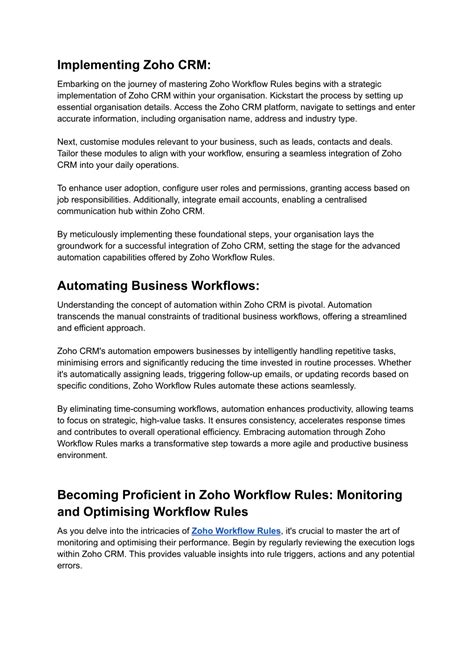 Implementing Zoho CRM:

Embarking on the journey of mastering Zoho Workflow Rules begins with a strategic implementation of Zoho CRM within your organisation. Kickstart the process by setting up essential organisation details. Access the Zoho CRM platform, navigate to settings and enter accurate information, including organisation name, address and industry type.

Next, customise modules relevant to your business, such as leads, contacts and deals. Tailor these modules to align with your workflow, ensuring a seamless integration of Zoho CRM into your daily operations.

To enhance user adoption, configure user roles and permissions, granting access based on job responsibilities. Additionally, integrate email accounts, enabling a centralised communication hub within Zoho CRM.

By meticulously implementing these foundational steps, your organisation lays the groundwork for a successful integration of Zoho CRM, setting the stage for the advanced automation capabilities offered by Zoho Workflow Rules.

Automating Business Workflows:

Understanding the concept of automation within Zoho CRM is pivotal. Automation transcends the manual constraints of traditional business workflows, offering a streamlined and efficient approach.

Zoho CRM's automation empowers businesses by intelligently handling repetitive tasks, minimising errors and significantly reducing the time invested in routine processes. Whether it's automatically assigning leads, triggering follow-up emails, or updating records based on specific conditions, Zoho Workflow Rules automate these actions seamlessly.

By eliminating time-consuming workflows, automation enhances productivity, allowing teams to focus on strategic, high-value tasks. It ensures consistency, accelerates response times and contributes to overall operational efficiency. Embracing automation through Zoho Workflow Rules marks a transformative step towards a more agile and productive business environment.

Becoming Proficient in Zoho Workflow Rules: Monitoring and Optimising Workflow Rules

As you delve into the intricacies of Zoho Workflow Rules, it's crucial to master the art of monitoring and optimising their performance. Begin by regularly reviewing the execution logs within Zoho CRM. This provides valuable insights into rule triggers, actions and any potential errors.